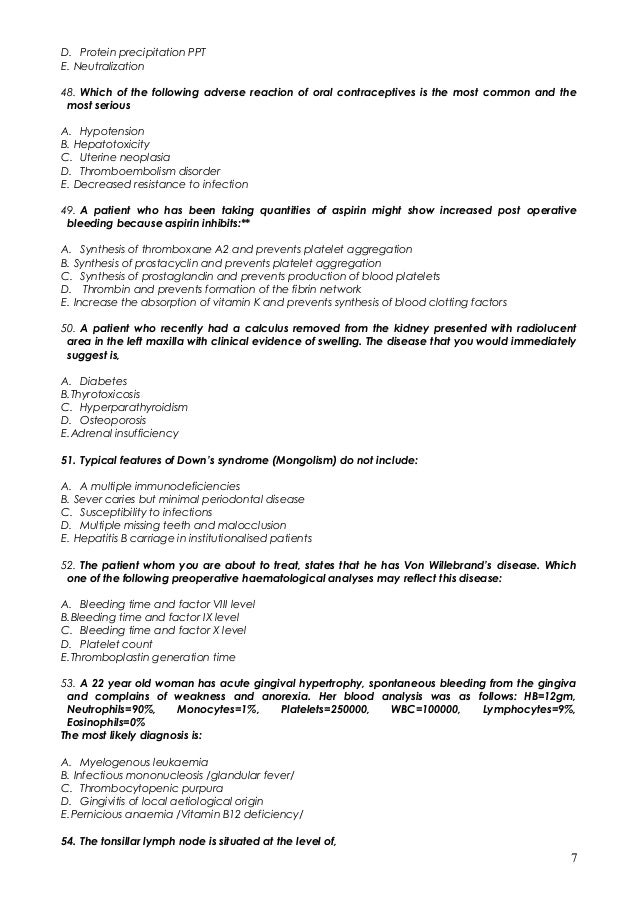 D. Protein precipitation PPT
E. Neutralization

48. Which of the following adverse reaction of oral contraceptives is the most common and the most serious

A. Hypotension
B. Hepatotoxicity
C. Uterine neoplasia
D. Thromboembolism disorder
E. Decreased resistance to infection

49. A patient who has been taking quantities of aspirin might show increased post operative bleeding because aspirin inhibits:**

A. Synthesis of thromboxane A2 and prevents platelet aggregation
B. Synthesis of prostacyclin and prevents platelet aggregation
C. Synthesis of prostaglandin and prevents production of blood platelets
D. Thrombin and prevents formation of the fibrin network
E. Increase the absorption of vitamin K and prevents synthesis of blood clotting factors

50. A patient who recently had a calculus removed from the kidney presented with radiolucent area in the left maxilla with clinical evidence of swelling. The disease that you would immediately suggest is,

A. Diabetes
B. Thyrotoxicosis
C. Hyperparathyroidism
D. Osteoporosis
E. Adrenal insufficiency

51. Typical features of Down's syndrome (Mongolism) do not include:

A. A multiple immunodeficiencies
B. Sever caries but minimal periodontal disease
C. Susceptibility to infections
D. Multiple missing teeth and malocclusion
E. Hepatitis B carriage in institutionalised patients

52. The patient whom you are about to treat, states that he has Von Willebrand's disease. Which one of the following preoperative haematological analyses may reflect this disease:

A. Bleeding time and factor VIII level
B. Bleeding time and factor IX level
C. Bleeding time and factor X level
D. Platelet count
E. Thromboplastin generation time

53. A 22 year old woman has acute gingival hypertrophy, spontaneous bleeding from the gingiva and complains of weakness and anorexia. Her blood analysis was as follows: HB=12gm, Neutrophils=90%, Monocytes=1%, Platelets=250000, WBC=100000, Lymphocytes=9%, Eosinophils=0%
The most likely diagnosis is:

A. Myelogenous leukaemia
B. Infectious mononucleosis /glandular fever/
C. Thrombocytopenic purpura
D. Gingivitis of local aetiological origin
E. Pernicious anaemia /Vitamin B12 deficiency/

54. The tonsillar lymph node is situated at the level of,

7